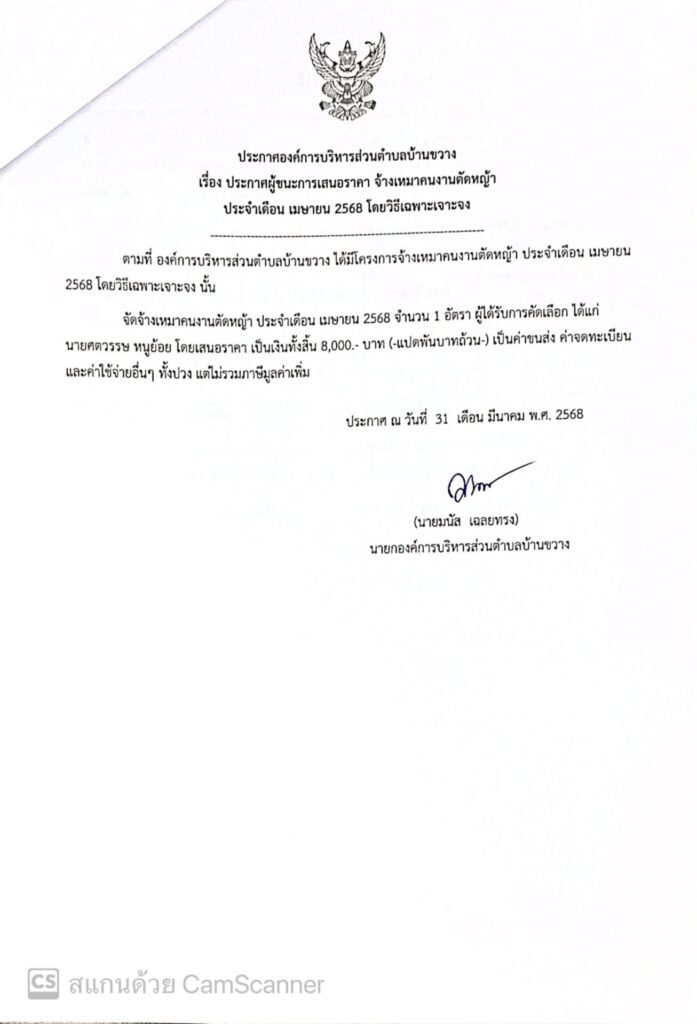 ประกาศองค์การบริหารส่วนตำบลบ้านขวาง
เรื่อง ประกาศผู้ชนะการเสนอราคา จ้างเหมาคนงานตัดหญ้า
ประจำเดือน เมษายน 2568 โดยวิธีเฉพาะเจาะจง

--------------------------------------------------------------------

ตามที่ องค์การบริหารส่วนตำบลบ้านขวาง ได้มีโครงการจ้างเหมาคนงานตัดหญ้า ประจำเดือน เมษายน 2568 โดยวิธีเฉพาะเจาะจง นั้น

จัดจ้างเหมาคนงานตัดหญ้า ประจำเดือน เมษายน 2568 จำนวน 1 อัตรา ผู้ได้รับการคัดเลือก ได้แก่ นายศตวรรษ หนูย้อย โดยเสนอราคา เป็นเงินทั้งสิ้น 8,000.- บาท (-แปดพันบาทถ้วน-) เป็นค่าขนส่ง ค่าจดทะเบียน และค่าใช้จ่ายอื่นๆ ทั้งปวง แต่ไม่รวมภาษีมูลค่าเพิ่ม

ประกาศ ณ วันที่ 31 เดือน มีนาคม พ.ศ. 2568

(นายมนัส เฉลยทรง)
นายกองค์การบริหารส่วนตำบลบ้านขวาง

CS สแกนด้วย CamScanner